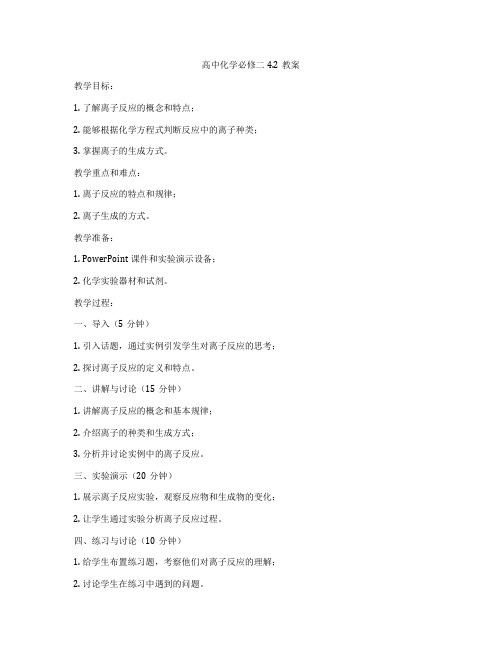 高中化学必修二 4.2 教案

教学目标：

1. 了解离子反应的概念和特点；

2. 能够根据化学方程式判断反应中的离子种类；

3. 掌握离子的生成方式。

教学重点和难点：

1. 离子反应的特点和规律；

2. 离子生成的方式。

教学准备：

1. PowerPoint 课件和实验演示设备；

2. 化学实验器材和试剂。

教学过程：

一、导入（5 分钟）

1. 引入话题，通过实例引发学生对离子反应的思考；

2. 探讨离子反应的定义和特点。

二、讲解与讨论（15 分钟）

1. 讲解离子反应的概念和基本规律；

2. 介绍离子的种类和生成方式；

3. 分析并讨论实例中的离子反应。

三、实验演示（20 分钟）

1. 展示离子反应实验，观察反应物和生成物的变化；

2. 让学生通过实验分析离子反应过程。

四、练习与讨论（10 分钟）

1. 给学生布置练习题，考察他们对离子反应的理解；

2. 讨论学生在练习中遇到的问题。